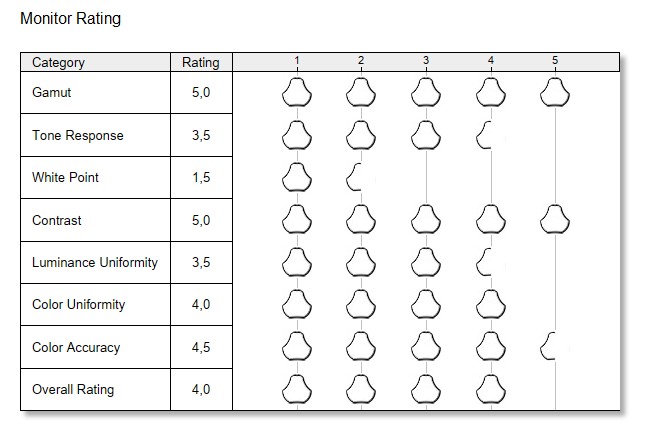 Monitor Rating

| Category | Rating | 1 2 3 4 5 |
|---|---|---|
| Gamut | 5,0 | |
| Tone Response | 3,5 | |
| White Point | 1,5 | |
| Contrast | 5,0 | |
| Luminance Uniformity | 3,5 | |
| Color Uniformity | 4,0 | |
| Color Accuracy | 4,5 | |
| Overall Rating | 4,0 | |